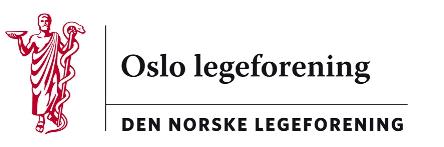 Oslo legeforening

DEN NORSKE LEGEFORENING